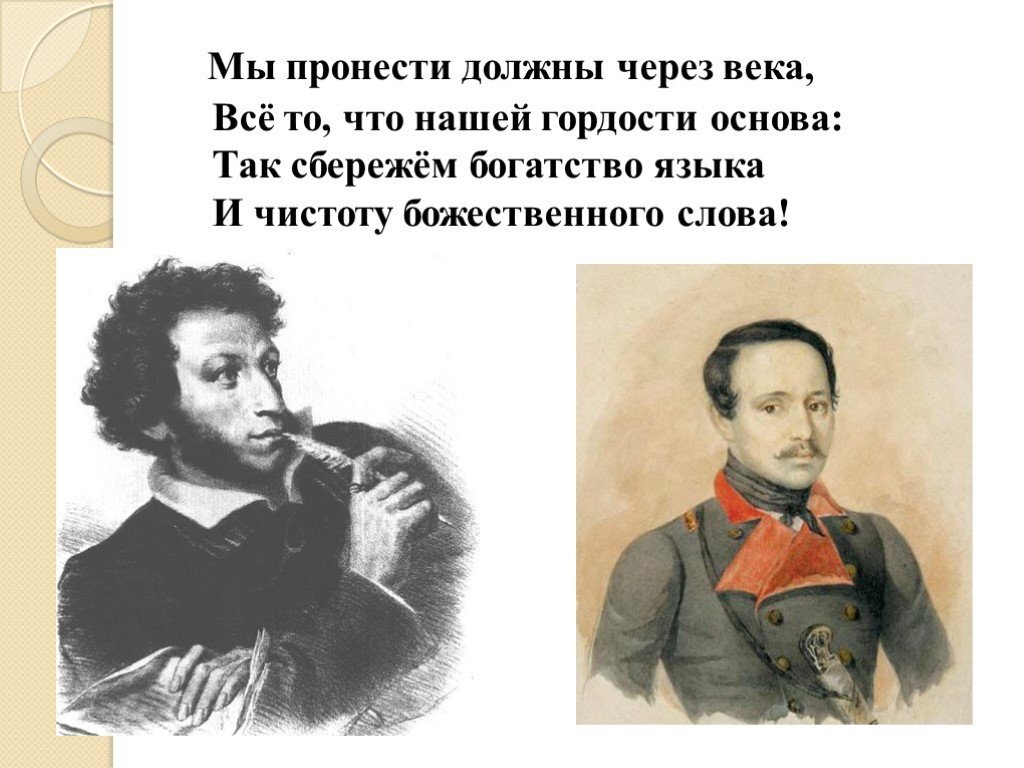 Мы пронести должны через века,
Всё то, что нашей гордости основа:
Так сбережём богатство языка
И чистоту божественного слова!